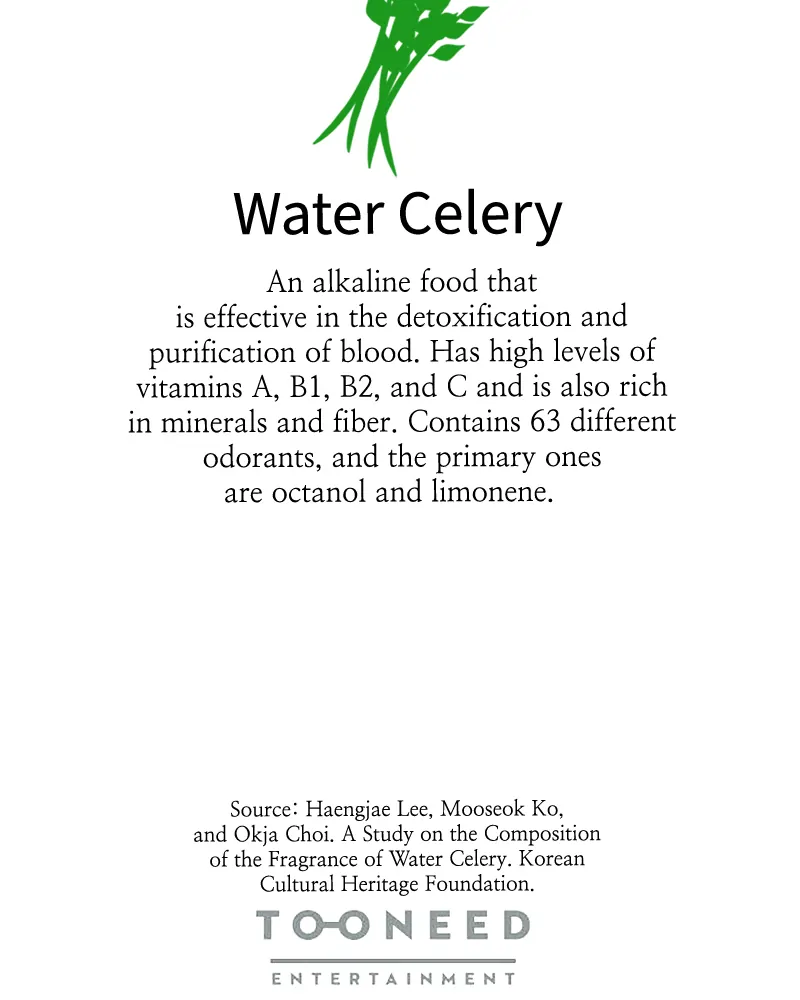 Water Celery

An alkaline food that is effective in the detoxification and purification of blood. Has high levels of vitamins A, B1, B2, and C and is also rich in minerals and fiber. Contains 63 different odorants, and the primary ones are octanol and limonene.

Source: Haengjae Lee, Mooseok Ko, and Okja Choi. A Study on the Composition of the Fragrance of Water Celery. Korean Cultural Heritage Foundation.

TOONEED

ENTERTAINMENT